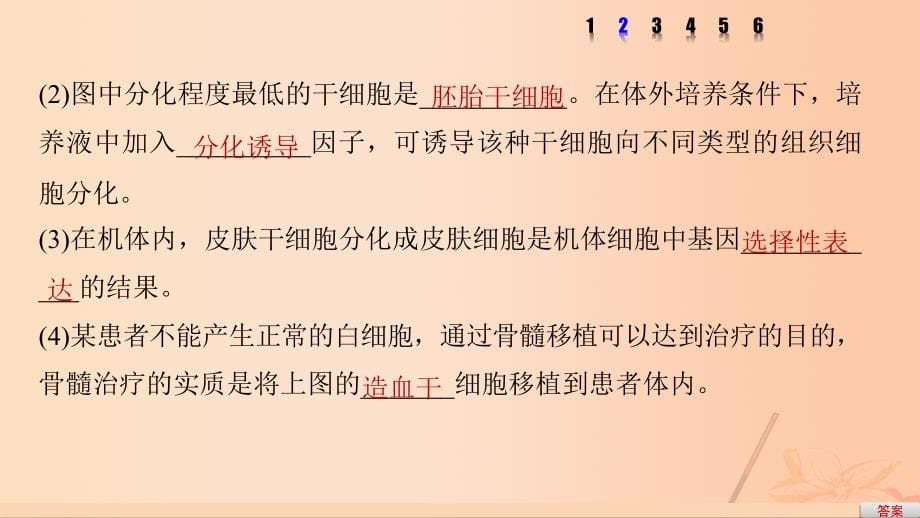 1 2 3 4 5 6

(2)图中分化程度最低的干细胞是 胚胎干细胞 。在体外培养条件下，培养液中加入 分化诱导 因子，可诱导该种干细胞向不同类型的组织细胞分化。

(3)在机体内，皮肤干细胞分化成皮肤细胞是机体细胞中基因 选择性表达 的结果。

(4)某患者不能产生正常的白细胞，通过骨髓移植可以达到治疗的目的，骨髓治疗的实质是将上图的 造血干 细胞移植到患者体内。

答案